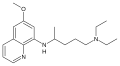 O
N
H
N
N